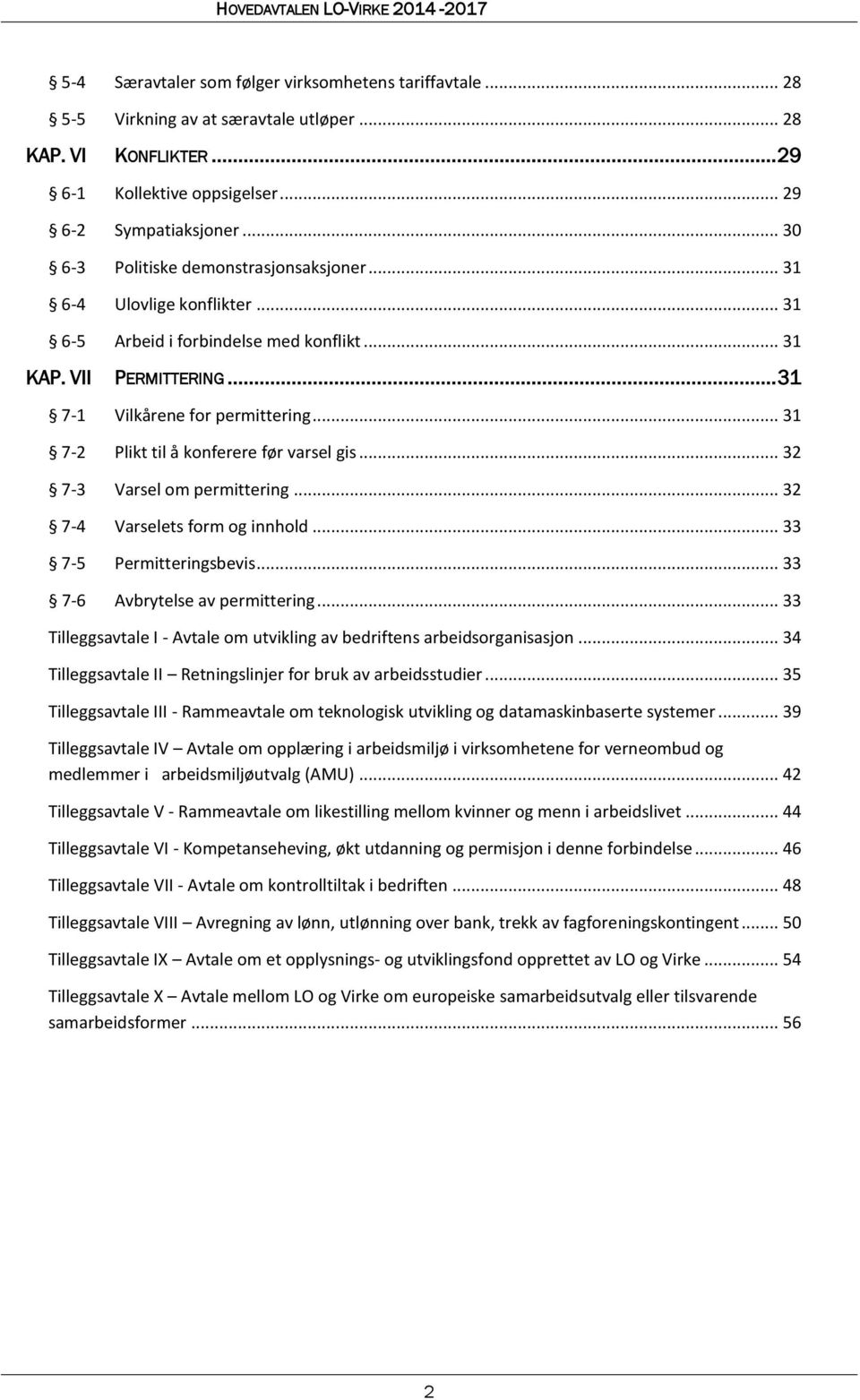 HOVEDAVTALEN LO-VIRKE 2014-2017

§ 5-4 Særavtaler som følger virksomhetens tariffavtale ... 28

§ 5-5 Virkning av at særavtale utløper ... 28

KAP. VI KONFLIKTER ... 29

§ 6-1 Kollektive oppsigelser ... 29

§ 6-2 Sympatiaksjoner ... 30

§ 6-3 Politiske demonstrasjonsaksjoner ... 31

§ 6-4 Ulovlige konflikter ... 31

§ 6-5 Arbeid i forbindelse med konflikt ... 31

KAP. VII PERMITTERING ... 31

§ 7-1 Vilkårene for permittering ... 31

§ 7-2 Plikt til å konferere før varsel gis ... 32

§ 7-3 Varsel om permittering ... 32

§ 7-4 Varselets form og innhold ... 33

§ 7-5 Permitteringsbevis ... 33

§ 7-6 Avbrytelse av permittering ... 33

Tilleggsavtale I - Avtale om utvikling av bedriftens arbeidsorganisasjon ... 34

Tilleggsavtale II – Retningslinjer for bruk av arbeidsstudier ... 35

Tilleggsavtale III - Rammeavtale om teknologisk utvikling og datamaskinbaserte systemer ... 39

Tilleggsavtale IV – Avtale om opplæring i arbeidsmiljø i virksomhetene for verneombud og medlemmer i arbeidsmiljøutvalg (AMU) ... 42

Tilleggsavtale V - Rammeavtale om likestilling mellom kvinner og menn i arbeidslivet ... 44

Tilleggsavtale VI - Kompetanseheving, økt utdanning og permisjon i denne forbindelse ... 46

Tilleggsavtale VII - Avtale om kontrolltiltak i bedriften ... 48

Tilleggsavtale VIII – Avregning av lønn, utlønning over bank, trekk av fagforeningskontingent ... 50

Tilleggsavtale IX – Avtale om et opplysnings- og utviklingsfond opprettet av LO og Virke ... 54

Tilleggsavtale X – Avtale mellom LO og Virke om europeiske samarbeidsutvalg eller tilsvarende samarbeidsformer ... 56

2